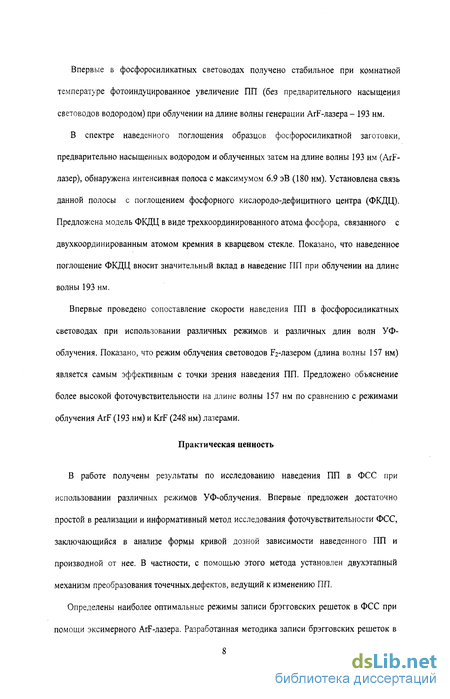 Впервые в фосфоросиликатных световодах получено стабильное при комнатной температуре фотоиндуцированное увеличение ПП (без предварительного насыщения световодов водородом) при облучении на длине волны генерации ArF-лазера – 193 нм.

В спектре наведенного поглощения образцов фосфоросиликатной заготовки, предварительно насыщенных водородом и облученных затем на длине волны 193 нм (ArF-лазер), обнаружена интенсивная полоса с максимумом 6.9 эВ (180 нм). Установлена связь данной полосы с поглощением фосфорного кислородо-дефицитного центра (ФКДЦ). Предложена модель ФКДЦ в виде трехкоординированного атома фосфора, связанного с двухкоординированным атомом кремния в кварцевом стекле. Показано, что наведенное поглощение ФКДЦ вносит значительный вклад в наведение ПП при облучении на длине волны 193 нм.

Впервые проведено сопоставление скорости наведения ПП в фосфоросиликатных световодах при использовании различных режимов и различных длин волн УФ-облучения. Показано, что режим облучения световодов $F_2$-лазером (длина волны 157 нм) является самым эффективным с точки зрения наведения ПП. Предложено объяснение более высокой фоточувствительности на длине волны 157 нм по сравнению с режимами облучения ArF (193 нм) и KrF (248 нм) лазерами.

Практическая ценность

В работе получены результаты по исследованию наведения ПП в ФСС при использовании различных режимов УФ-облучения. Впервые предложен достаточно простой в реализации и информативный метод исследования фоточувствительности ФСС, заключающийся в анализе формы кривой дозной зависимости наведенного ПП и производной от нее. В частности, с помощью этого метода установлен двухэтапный механизм преобразования точечных дефектов, ведущий к изменению ПП.

Определены наиболее оптимальные режимы записи брэгговских решеток в ФСС при помощи эксимерного ArF-лазера. Разработанная методика записи брэгговских решеток в

8

dsLib.net
библиотека диссертаций